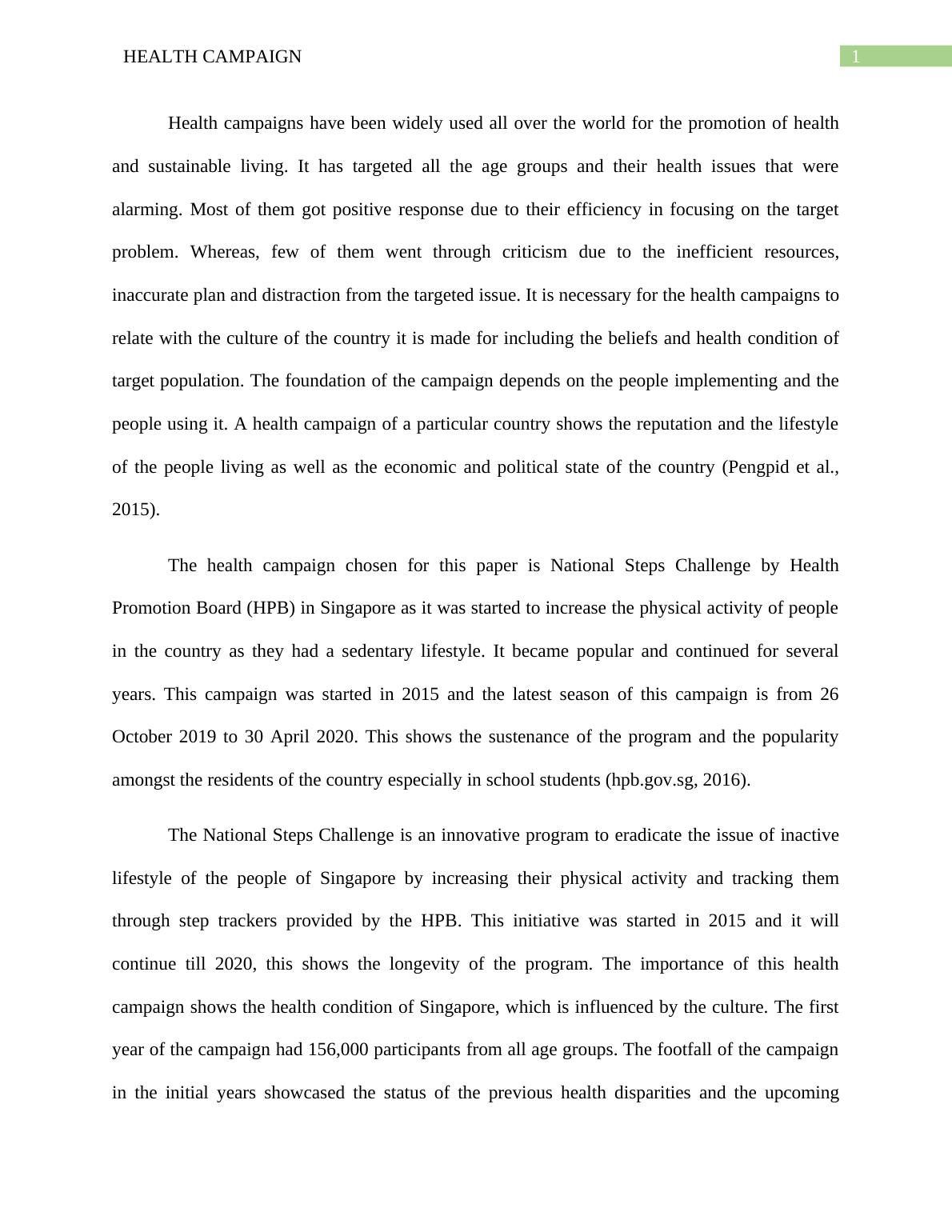 HEALTH CAMPAIGN

1

Health campaigns have been widely used all over the world for the promotion of health and sustainable living. It has targeted all the age groups and their health issues that were alarming. Most of them got positive response due to their efficiency in focusing on the target problem. Whereas, few of them went through criticism due to the inefficient resources, inaccurate plan and distraction from the targeted issue. It is necessary for the health campaigns to relate with the culture of the country it is made for including the beliefs and health condition of target population. The foundation of the campaign depends on the people implementing and the people using it. A health campaign of a particular country shows the reputation and the lifestyle of the people living as well as the economic and political state of the country (Pengpid et al., 2015).

The health campaign chosen for this paper is National Steps Challenge by Health Promotion Board (HPB) in Singapore as it was started to increase the physical activity of people in the country as they had a sedentary lifestyle. It became popular and continued for several years. This campaign was started in 2015 and the latest season of this campaign is from 26 October 2019 to 30 April 2020. This shows the sustenance of the program and the popularity amongst the residents of the country especially in school students (hpb.gov.sg, 2016).

The National Steps Challenge is an innovative program to eradicate the issue of inactive lifestyle of the people of Singapore by increasing their physical activity and tracking them through step trackers provided by the HPB. This initiative was started in 2015 and it will continue till 2020, this shows the longevity of the program. The importance of this health campaign shows the health condition of Singapore, which is influenced by the culture. The first year of the campaign had 156,000 participants from all age groups. The footfall of the campaign in the initial years showcased the status of the previous health disparities and the upcoming